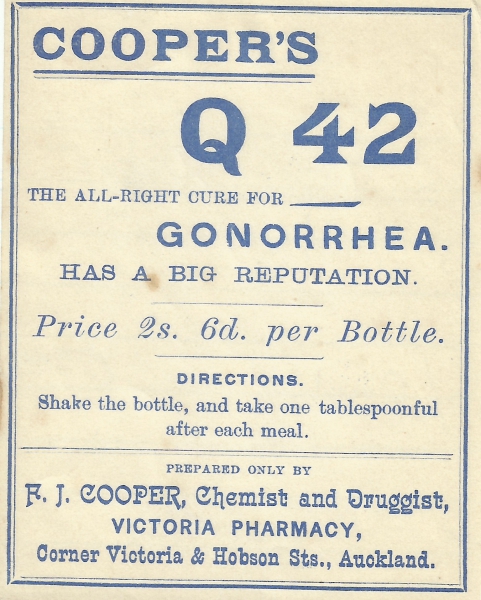 COOPER'S

Q 42

THE ALL-RIGHT CURE FOR

GONORRHEA.

HAS A BIG REPUTATION.

Price 2s. 6d. per Bottle.

DIRECTIONS.

Shake the bottle, and take one tablespoonful after each meal.

PREPARED ONLY BY

F. J. COOPER, Chemist and Druggist,

VICTORIA PHARMACY,

Corner Victoria & Hobson Sts., Auckland.